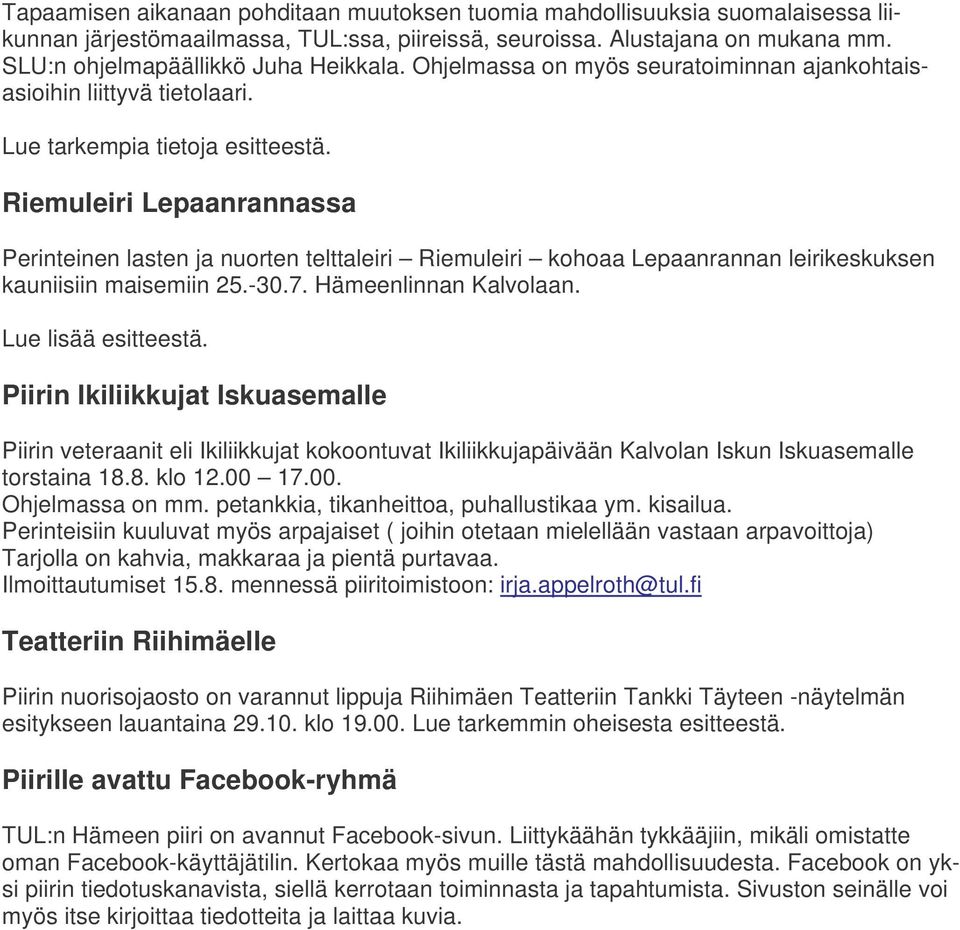 Tapaamisen aikanaan pohditaan muutoksen tuomia mahdollisuuksia suomalaisessa liikunnan järjestömaailmassa, TUL:ssa, piireissä, seuroissa. Alustajana on mukana mm. SLU:n ohjelmapäällikkö Juha Heikkala. Ohjelmassa on myös seuratoiminnan ajankohtaisasioihin liittyvä tietolaari.

Lue tarkempia tietoja esitteestä.

Riemuleiri Lepaanrannassa

Perinteinen lasten ja nuorten telttaleiri – Riemuleiri – kohoaa Lepaanrannan leirikeskuksen kauniisiin maisemiin 25.-30.7. Hämeenlinnan Kalvolaan.

Lue lisää esitteestä.

Piirin Ikiliikkujat Iskuasemalle

Piirin veteraanit eli Ikiliikkujat kokoontuvat Ikiliikkujapäivään Kalvolan Iskun Iskuasemalle torstaina 18.8. klo 12.00 – 17.00.
Ohjelmassa on mm. petankkia, tikanheittoa, puhallustikaa ym. kisailua.
Perinteisiin kuuluvat myös arpajaiset ( joihin otetaan mielellään vastaan arpavoittoja)
Tarjolla on kahvia, makkaraa ja pientä purtavaa.
Ilmoittautumiset 15.8. mennessä piiritoimistoon: irja.appelroth@tul.fi

Teatteriin Riihimäelle

Piirin nuorisojaosto on varannut lippuja Riihimäen Teatteriin Tankki Täyteen -näytelmän esitykseen lauantaina 29.10. klo 19.00. Lue tarkemmin oheisesta esitteestä.

Piirille avattu Facebook-ryhmä

TUL:n Hämeen piiri on avannut Facebook-sivun. Liittykäähän tykkääjiin, mikäli omistatte oman Facebook-käyttäjätilin. Kertokaa myös muille tästä mahdollisuudesta. Facebook on yksi piirin tiedotuskanavista, siellä kerrotaan toiminnasta ja tapahtumista. Sivuston seinälle voi myös itse kirjoittaa tiedotteita ja laittaa kuvia.